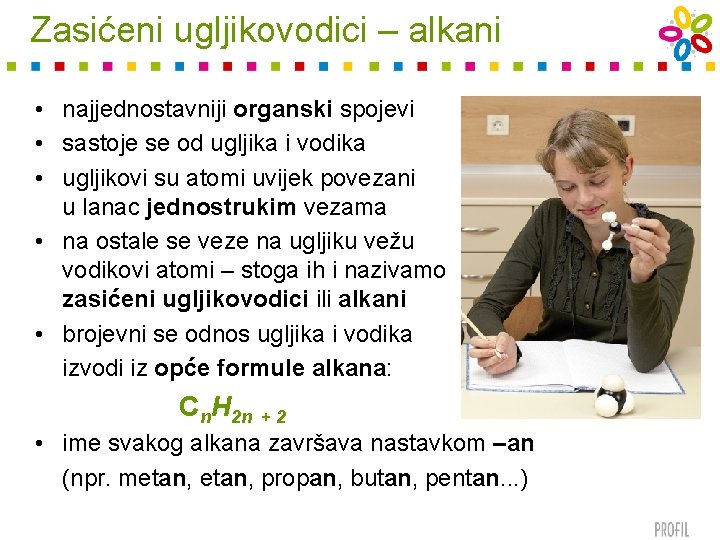 Zasićeni ugljikovodici – alkani

• najjednostavniji organski spojevi
• sastoje se od ugljika i vodika
• ugljikovi su atomi uvijek povezani u lanac jednostrukim vezama
• na ostale se veze na ugljiku vežu vodikovi atomi – stoga ih i nazivamo zasićeni ugljikovodici ili alkani
• brojevni se odnos ugljika i vodika izvodi iz opće formule alkana:

$C_nH_{2n+2}$

• ime svakog alkana završava nastavkom –an (npr. metan, etan, propan, butan, pentan...)

PROFIL